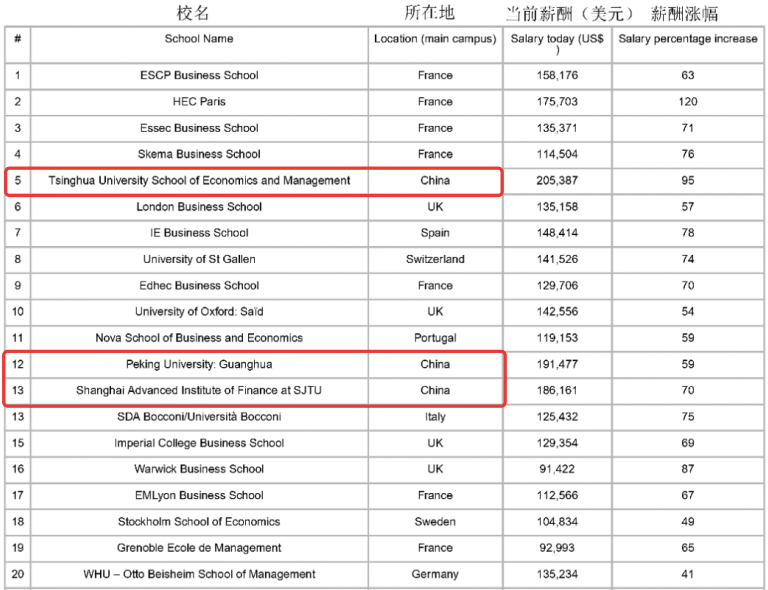 校名　所在地　当前薪酬（美元）　薪酬涨幅

| # | School Name | Location (main campus) | Salary today (US$) | Salary percentage increase |
|---|---|---|---|---|
| 1 | ESCP Business School | France | 158,176 | 63 |
| 2 | HEC Paris | France | 175,703 | 120 |
| 3 | Essec Business School | France | 135,371 | 71 |
| 4 | Skema Business School | France | 114,504 | 76 |
| 5 | Tsinghua University School of Economics and Management | China | 205,387 | 95 |
| 6 | London Business School | UK | 135,158 | 57 |
| 7 | IE Business School | Spain | 148,414 | 78 |
| 8 | University of St Gallen | Switzerland | 141,526 | 74 |
| 9 | Edhec Business School | France | 129,706 | 70 |
| 10 | University of Oxford: Saïd | UK | 142,556 | 54 |
| 11 | Nova School of Business and Economics | Portugal | 119,153 | 59 |
| 12 | Peking University: Guanghua | China | 191,477 | 59 |
| 13 | Shanghai Advanced Institute of Finance at SJTU | China | 186,161 | 70 |
| 13 | SDA Bocconi/Università Bocconi | Italy | 125,432 | 75 |
| 15 | Imperial College Business School | UK | 129,354 | 69 |
| 16 | Warwick Business School | UK | 91,422 | 87 |
| 17 | EMLyon Business School | France | 112,566 | 67 |
| 18 | Stockholm School of Economics | Sweden | 104,834 | 49 |
| 19 | Grenoble Ecole de Management | France | 92,993 | 65 |
| 20 | WHU – Otto Beisheim School of Management | Germany | 135,234 | 41 |